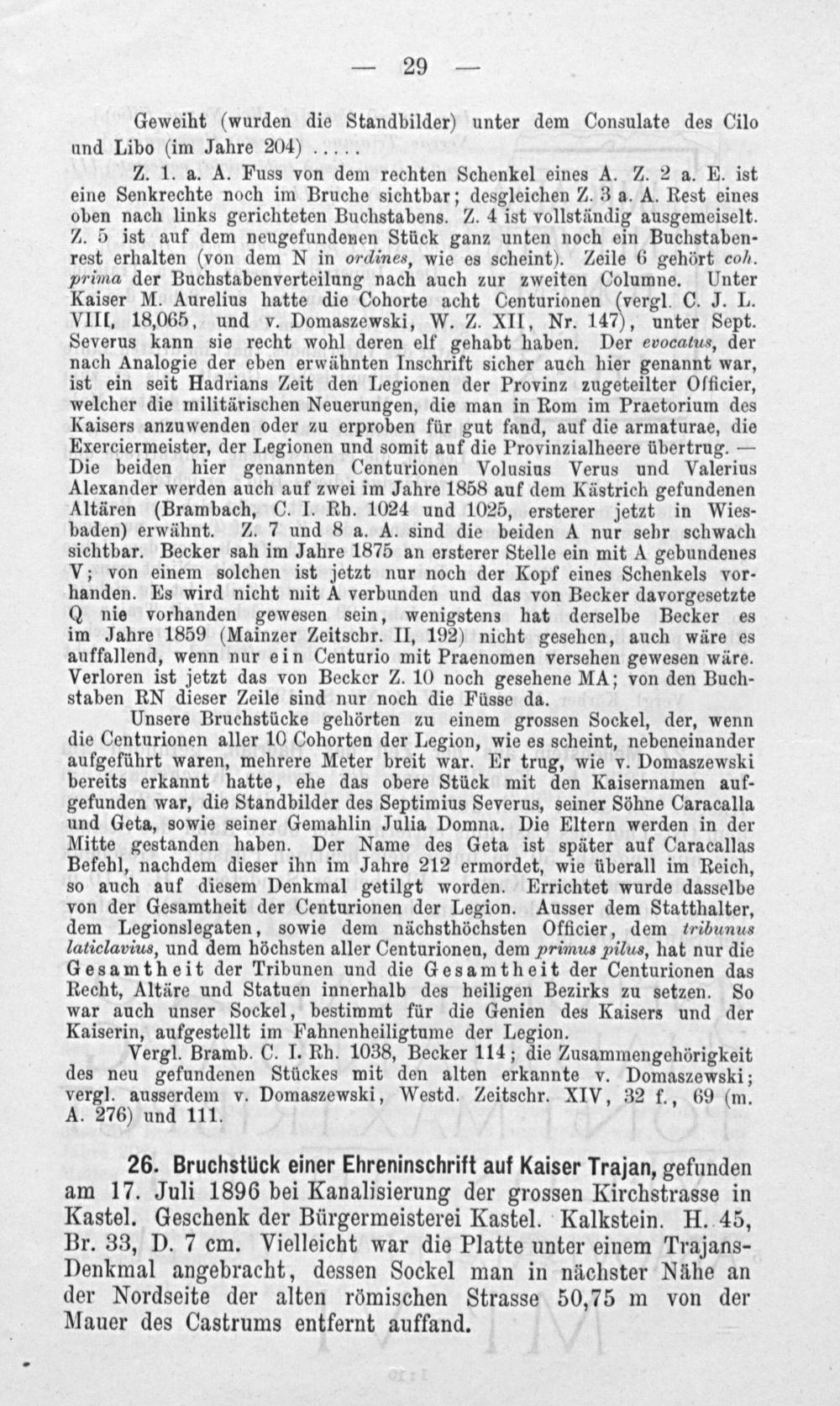 — 29 —

Geweiht (wurden die Standbilder) unter dem Consulate des Cilo und Libo (im Jahre 204) .....

Z. 1. a. A. Fuss von dem rechten Schenkel eines A. Z. 2 a. E. ist eine Senkrechte noch im Bruche sichtbar; desgleichen Z. 3 a. A. Rest eines oben nach links gerichteten Buchstabens. Z. 4 ist vollständig ausgemeiselt. Z. 5 ist auf dem neugefundenen Stück ganz unten noch ein Buchstabenrest erhalten (von dem N in ordines, wie es scheint). Zeile 6 gehört coh. prima der Buchstabenverteilung nach auch zur zweiten Columne. Unter Kaiser M. Aurelius hatte die Cohorte acht Centurionen (vergl. C. J. L. VIII, 18,065, und v. Domaszewski, W. Z. XII, Nr. 147), unter Sept. Severus kann sie recht wohl deren elf gehabt haben. Der evocatus, der nach Analogie der eben erwähnten Inschrift sicher auch hier genannt war, ist ein seit Hadrians Zeit den Legionen der Provinz zugeteilter Officier, welcher die militärischen Neuerungen, die man in Rom im Praetorium des Kaisers anzuwenden oder zu erproben für gut fand, auf die armaturae, die Exerciermeister, der Legionen und somit auf die Provinzialheere übertrug. — Die beiden hier genannten Centurionen Volusius Verus und Valerius Alexander werden auch auf zwei im Jahre 1858 auf dem Kästrich gefundenen Altären (Brambach, C. I. Rh. 1024 und 1025, ersterer jetzt in Wiesbaden) erwähnt. Z. 7 und 8 a. A. sind die beiden A nur sehr schwach sichtbar. Becker sah im Jahre 1875 an ersterer Stelle ein mit A gebundenes V; von einem solchen ist jetzt nur noch der Kopf eines Schenkels vorhanden. Es wird nicht mit A verbunden und das von Becker davorgesetzte Q nie vorhanden gewesen sein, wenigstens hat derselbe Becker es im Jahre 1859 (Mainzer Zeitschr. II, 192) nicht gesehen, auch wäre es auffallend, wenn nur ein Centurio mit Praenomen versehen gewesen wäre. Verloren ist jetzt das von Becker Z. 10 noch gesehene MA; von den Buchstaben RN dieser Zeile sind nur noch die Füsse da.

Unsere Bruchstücke gehörten zu einem grossen Sockel, der, wenn die Centurionen aller 10 Cohorten der Legion, wie es scheint, nebeneinander aufgeführt waren, mehrere Meter breit war. Er trug, wie v. Domaszewski bereits erkannt hatte, ehe das obere Stück mit den Kaisernamen aufgefunden war, die Standbilder des Septimius Severus, seiner Söhne Caracalla und Geta, sowie seiner Gemahlin Julia Domna. Die Eltern werden in der Mitte gestanden haben. Der Name des Geta ist später auf Caracallas Befehl, nachdem dieser ihn im Jahre 212 ermordet, wie überall im Reich, so auch auf diesem Denkmal getilgt worden. Errichtet wurde dasselbe von der Gesamtheit der Centurionen der Legion. Ausser dem Statthalter, dem Legionslegaten, sowie dem nächsthöchsten Officier, dem tribunus laticlavius, und dem höchsten aller Centurionen, dem primus pilus, hat nur die Gesamtheit der Tribunen und die Gesamtheit der Centurionen das Recht, Altäre und Statuen innerhalb des heiligen Bezirks zu setzen. So war auch unser Sockel, bestimmt für die Genien des Kaisers und der Kaiserin, aufgestellt im Fahnenheiligtume der Legion.

Vergl. Bramb. C. I. Rh. 1038, Becker 114; die Zusammengehörigkeit des neu gefundenen Stückes mit den alten erkannte v. Domaszewski; vergl. ausserdem v. Domaszewski, Westd. Zeitschr. XIV, 32 f., 69 (m. A. 276) und 111.

26. Bruchstück einer Ehreninschrift auf Kaiser Trajan, gefunden am 17. Juli 1896 bei Kanalisierung der grossen Kirchstrasse in Kastel. Geschenk der Bürgermeisterei Kastel. Kalkstein. H. 45, Br. 33, D. 7 cm. Vielleicht war die Platte unter einem Trajans-Denkmal angebracht, dessen Sockel man in nächster Nähe an der Nordseite der alten römischen Strasse 50,75 m von der Mauer des Castrums entfernt auffand.